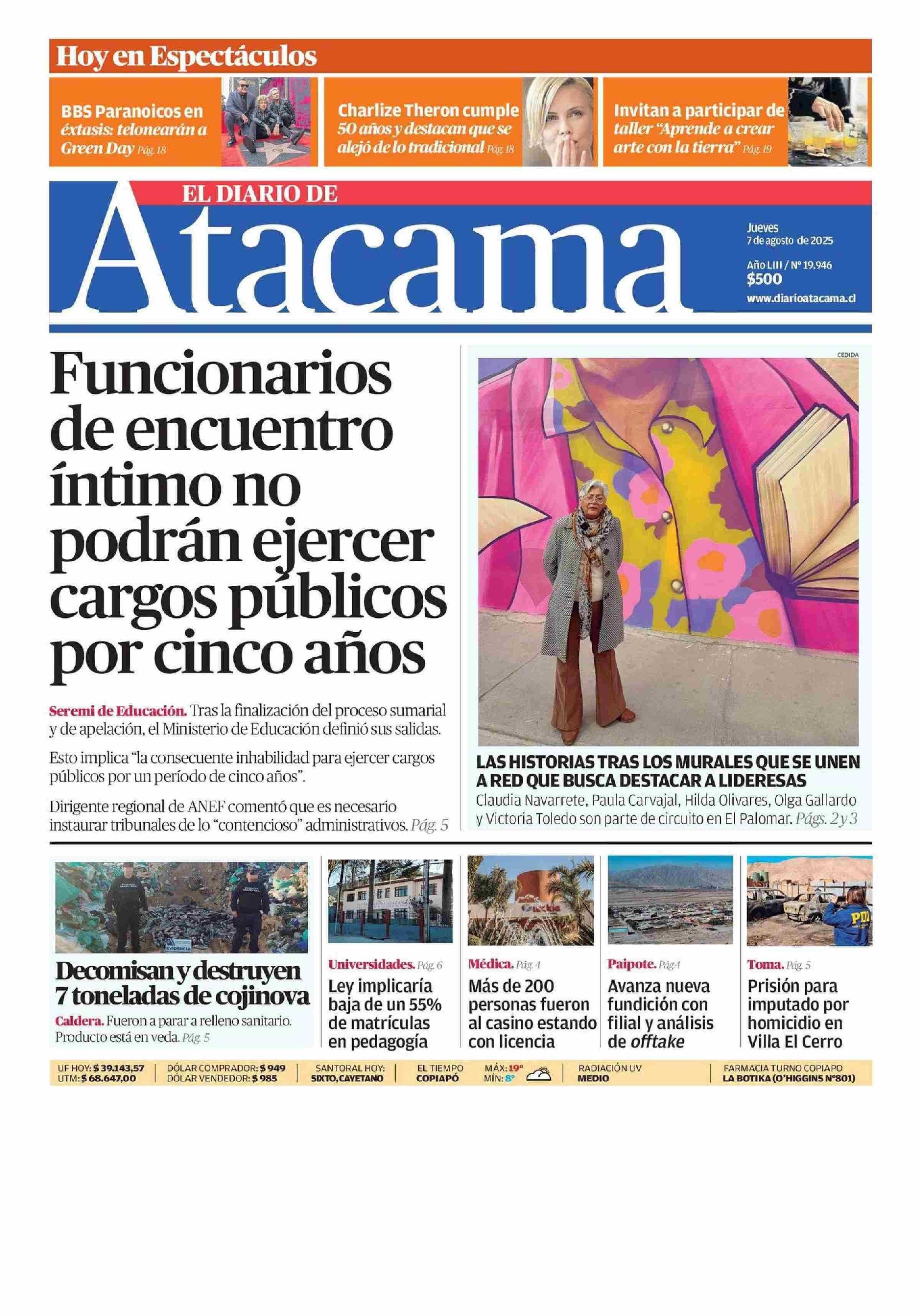 Hoy en Espectáculos

BBS Paranoicos en éxtasis: telonearán a Green Day Pág. 18

Charlize Theron cumple 50 años y destacan que se alejó de lo tradicional Pág. 18

Invitan a participar de taller "Aprende a crear arte con la tierra" Pág. 19

EL DIARIO DE
Atacama

Jueves
7 de agosto de 2025

Año LIII / N° 19.946
$500
www.diarioatacama.cl

Funcionarios de encuentro íntimo no podrán ejercer cargos públicos por cinco años

Seremi de Educación. Tras la finalización del proceso sumarial y de apelación, el Ministerio de Educación definió sus salidas.

Esto implica "la consecuente inhabilidad para ejercer cargos públicos por un período de cinco años".

Dirigente regional de ANEF comentó que es necesario instaurar tribunales de lo "contencioso" administrativos. Pág. 5

CEDIDA

LAS HISTORIAS TRAS LOS MURALES QUE SE UNEN A RED QUE BUSCA DESTACAR A LIDERESAS

Claudia Navarrete, Paula Carvajal, Hilda Olivares, Olga Gallardo y Victoria Toledo son parte de circuito en El Palomar. Págs. 2 y 3

Decomisan y destruyen 7 toneladas de cojinova

Caldera. Fueron a parar a relleno sanitario. Producto está en veda. Pág. 5

Universidades. Pág. 6
Ley implicaría baja de un 55% de matrículas en pedagogía

Médica. Pág. 4
Más de 200 personas fueron al casino estando con licencia

Paipote. Pág.4
Avanza nueva fundición con filial y análisis de offtake

Toma. Pág. 5
Prisión para imputado por homicidio en Villa El Cerro

UF HOY: $ 39.143,57
UTM: $ 68.647,00

DÓLAR COMPRADOR: $ 949
DÓLAR VENDEDOR: $ 985

SANTORAL HOY:
SIXTO, CAYETANO

EL TIEMPO
COPIAPÓ

MÁX: 19°
MÍN: 8°

RADIACIÓN UV
MEDIO

FARMACIA TURNO COPIAPO
LA BOTIKA (O'HIGGINS N°801)